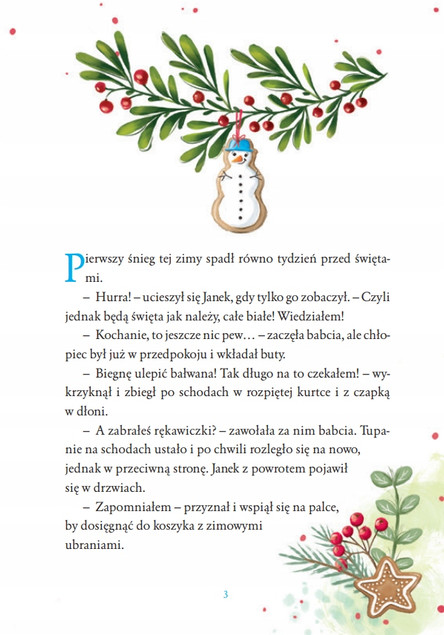 Pierwszy śnieg tej zimy spadł równo tydzień przed świętami.

– Hurra! – ucieszył się Janek, gdy tylko go zobaczył. – Czyli jednak będą święta jak należy, całe białe! Wiedziałem!

– Kochanie, to jeszcze nic pew… – zaczęła babcia, ale chłopiec był już w przedpokoju i wkładał buty.

– Biegnę ulepić bałwana! Tak długo na to czekałem! – wykrzyknął i zbiegł po schodach w rozpiętej kurtce i z czapką w dłoni.

– A zabrałeś rękawiczki? – zawołała za nim babcia. Tupanie na schodach ustało i po chwili rozległo się na nowo, jednak w przeciwną stronę. Janek z powrotem pojawił się w drzwiach.

– Zapomniałem – przyznał i wspiął się na palce, by dosięgnąć do koszyka z zimowymi ubraniami.

3